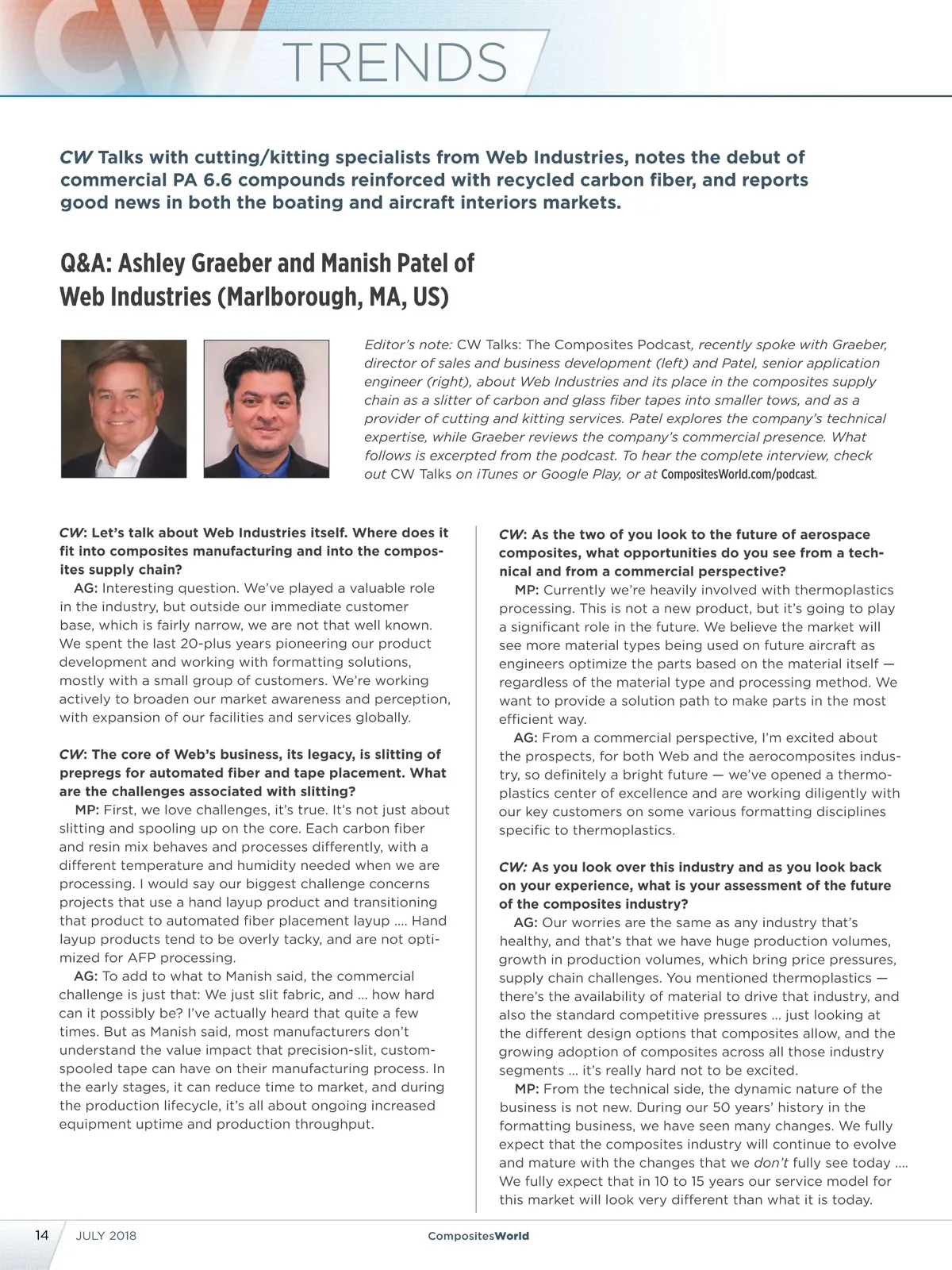 CW TRENDS

CW Talks with cutting/kitting specialists from Web Industries, notes the debut of commercial PA 6.6 compounds reinforced with recycled carbon fiber, and reports good news in both the boating and aircraft interiors markets.

Q&A: Ashley Graeber and Manish Patel of Web Industries (Marlborough, MA, US)

Editor's note: CW Talks: The Composites Podcast, recently spoke with Graeber, director of sales and business development (left) and Patel, senior application engineer (right), about Web Industries and its place in the composites supply chain as a slitter of carbon and glass fiber tapes into smaller tows, and as a provider of cutting and kitting services. Patel explores the company's technical expertise, while Graeber reviews the company's commercial presence. What follows is excerpted from the podcast. To hear the complete interview, check out CW Talks on iTunes or Google Play, or at CompositesWorld.com/podcast.

CW: Let's talk about Web Industries itself. Where does it fit into composites manufacturing and into the composites supply chain?

AG: Interesting question. We've played a valuable role in the industry, but outside our immediate customer base, which is fairly narrow, we are not that well known. We spent the last 20-plus years pioneering our product development and working with formatting solutions, mostly with a small group of customers. We're working actively to broaden our market awareness and perception, with expansion of our facilities and services globally.

CW: The core of Web's business, its legacy, is slitting of prepregs for automated fiber and tape placement. What are the challenges associated with slitting?

MP: First, we love challenges, it's true. It's not just about slitting and spooling up on the core. Each carbon fiber and resin mix behaves and processes differently, with a different temperature and humidity needed when we are processing. I would say our biggest challenge concerns projects that use a hand layup product and transitioning that product to automated fiber placement layup .... Hand layup products tend to be overly tacky, and are not optimized for AFP processing.

AG: To add to what to Manish said, the commercial challenge is just that: We just slit fabric, and ... how hard can it possibly be? I've actually heard that quite a few times. But as Manish said, most manufacturers don't understand the value impact that precision-slit, custom-spooled tape can have on their manufacturing process. In the early stages, it can reduce time to market, and during the production lifecycle, it's all about ongoing increased equipment uptime and production throughput.

CW: As the two of you look to the future of aerospace composites, what opportunities do you see from a technical and from a commercial perspective?

MP: Currently we're heavily involved with thermoplastics processing. This is not a new product, but it's going to play a significant role in the future. We believe the market will see more material types being used on future aircraft as engineers optimize the parts based on the material itself — regardless of the material type and processing method. We want to provide a solution path to make parts in the most efficient way.

AG: From a commercial perspective, I'm excited about the prospects, for both Web and the aerocomposites industry, so definitely a bright future — we've opened a thermoplastics center of excellence and are working diligently with our key customers on some various formatting disciplines specific to thermoplastics.

CW: As you look over this industry and as you look back on your experience, what is your assessment of the future of the composites industry?

AG: Our worries are the same as any industry that's healthy, and that's that we have huge production volumes, growth in production volumes, which bring price pressures, supply chain challenges. You mentioned thermoplastics — there's the availability of material to drive that industry, and also the standard competitive pressures ... just looking at the different design options that composites allow, and the growing adoption of composites across all those industry segments ... it's really hard not to be excited.

MP: From the technical side, the dynamic nature of the business is not new. During our 50 years' history in the formatting business, we have seen many changes. We fully expect that the composites industry will continue to evolve and mature with the changes that we don't fully see today .... We fully expect that in 10 to 15 years our service model for this market will look very different than what it is today.

14 JULY 2018 CompositesWorld